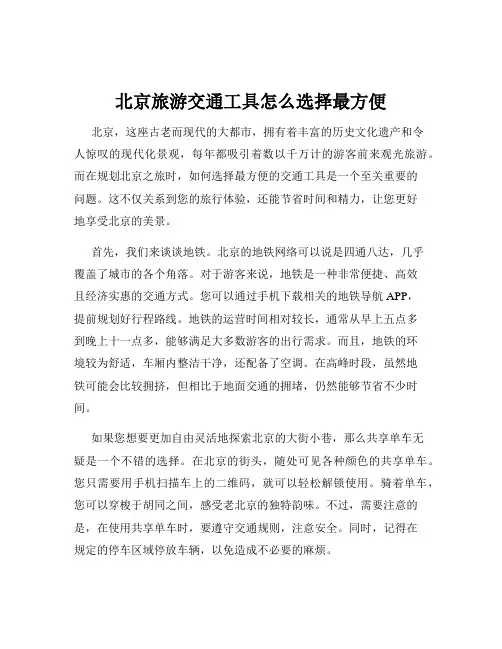 北京旅游交通工具怎么选择最方便

北京，这座古老而现代的大都市，拥有着丰富的历史文化遗产和令人惊叹的现代化景观，每年都吸引着数以千万计的游客前来观光旅游。而在规划北京之旅时，如何选择最方便的交通工具是一个至关重要的问题。这不仅关系到您的旅行体验，还能节省时间和精力，让您更好地享受北京的美景。

首先，我们来谈谈地铁。北京的地铁网络可以说是四通八达，几乎覆盖了城市的各个角落。对于游客来说，地铁是一种非常便捷、高效且经济实惠的交通方式。您可以通过手机下载相关的地铁导航 APP，提前规划好行程路线。地铁的运营时间相对较长，通常从早上五点多到晚上十一点多，能够满足大多数游客的出行需求。而且，地铁的环境较为舒适，车厢内整洁干净，还配备了空调。在高峰时段，虽然地铁可能会比较拥挤，但相比于地面交通的拥堵，仍然能够节省不少时间。

如果您想要更加自由灵活地探索北京的大街小巷，那么共享单车无疑是一个不错的选择。在北京的街头，随处可见各种颜色的共享单车。您只需要用手机扫描车上的二维码，就可以轻松解锁使用。骑着单车，您可以穿梭于胡同之间，感受老北京的独特韵味。不过，需要注意的是，在使用共享单车时，要遵守交通规则，注意安全。同时，记得在规定的停车区域停放车辆，以免造成不必要的麻烦。